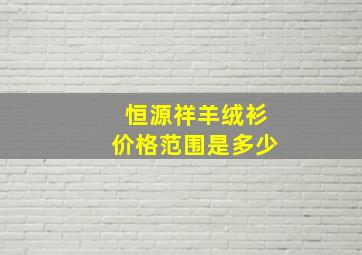 恒源祥羊绒衫
价格范围是多少